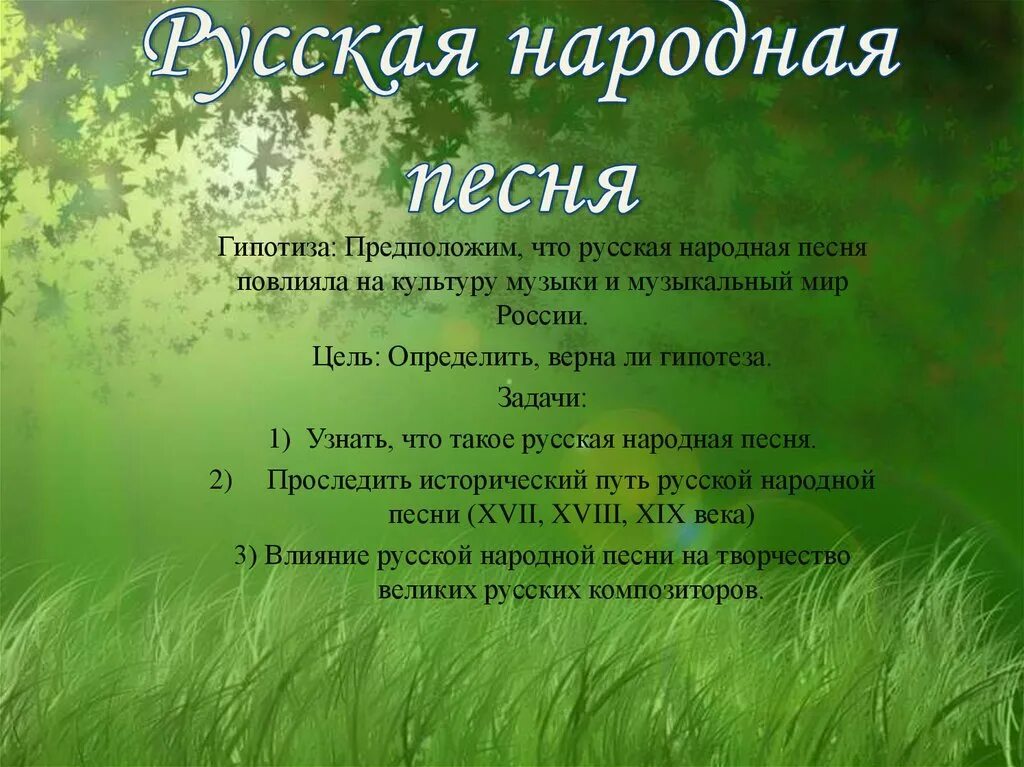 Русская народная песня

Гипотиза: Предположим, что русская народная песня повлияла на культуру музыки и музыкальный мир России.

Цель: Определить, верна ли гипотеза.

Задачи:

1) Узнать, что такое русская народная песня.

2) Проследить исторический путь русской народной песни (XVII, XVIII, XIX века)

3) Влияние русской народной песни на творчество великих русских композиторов.